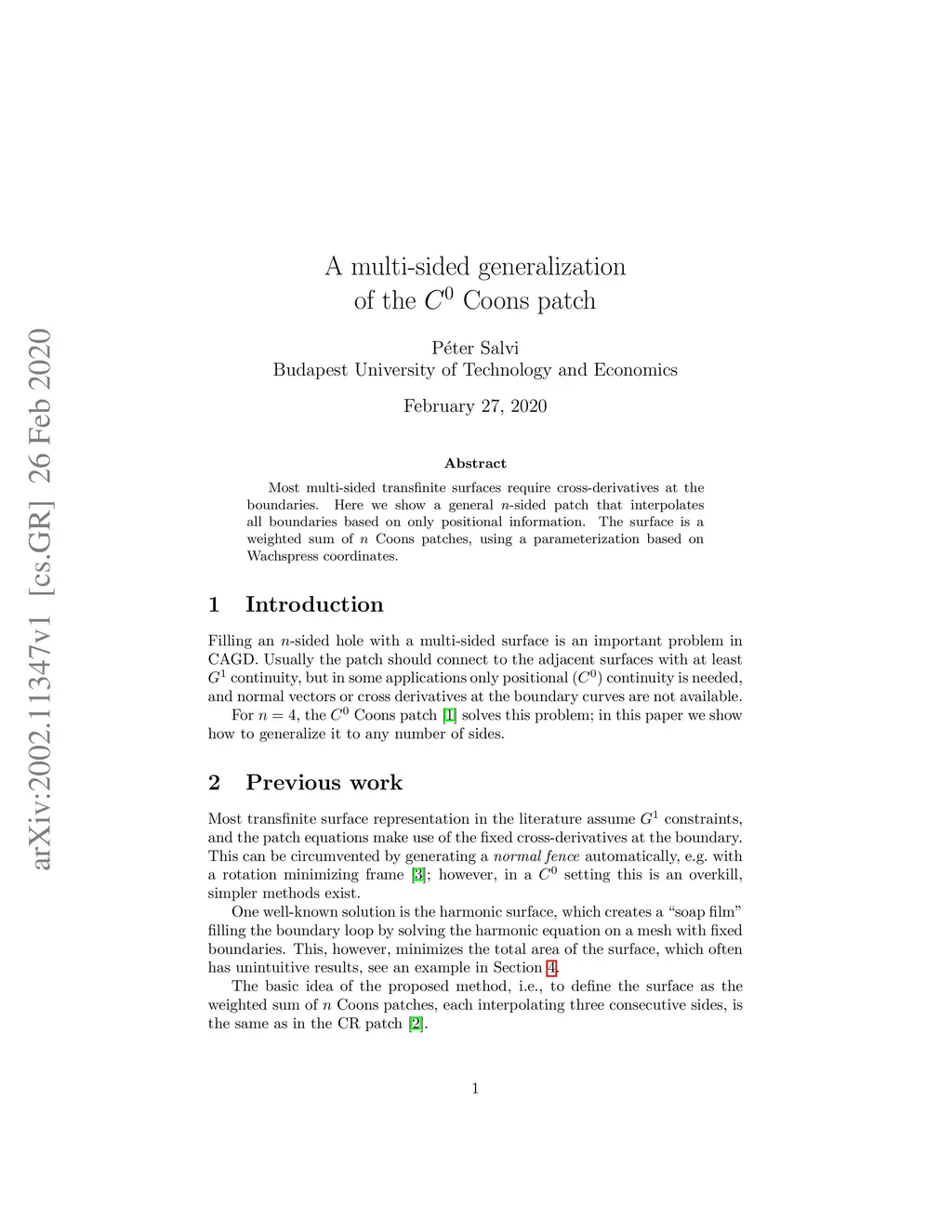 arXiv:2002.11347v1 [cs.GR] 26 Feb 2020

A multi-sided generalization of the $C^0$ Coons patch

Péter Salvi
Budapest University of Technology and Economics

February 27, 2020

Abstract

Most multi-sided transfinite surfaces require cross-derivatives at the boundaries. Here we show a general $n$-sided patch that interpolates all boundaries based on only positional information. The surface is a weighted sum of $n$ Coons patches, using a parameterization based on Wachspress coordinates.

1 Introduction

Filling an $n$-sided hole with a multi-sided surface is an important problem in CAGD. Usually the patch should connect to the adjacent surfaces with at least $G^1$ continuity, but in some applications only positional ($C^0$) continuity is needed, and normal vectors or cross derivatives at the boundary curves are not available.

For $n = 4$, the $C^0$ Coons patch [1] solves this problem; in this paper we show how to generalize it to any number of sides.

2 Previous work

Most transfinite surface representation in the literature assume $G^1$ constraints, and the patch equations make use of the fixed cross-derivatives at the boundary. This can be circumvented by generating a normal fence automatically, e.g. with a rotation minimizing frame [3]; however, in a $C^0$ setting this is an overkill, simpler methods exist.

One well-known solution is the harmonic surface, which creates a “soap film” filling the boundary loop by solving the harmonic equation on a mesh with fixed boundaries. This, however, minimizes the total area of the surface, which often has unintuitive results, see an example in Section 4.

The basic idea of the proposed method, i.e., to define the surface as the weighted sum of $n$ Coons patches, each interpolating three consecutive sides, is the same as in the CR patch [2].

1